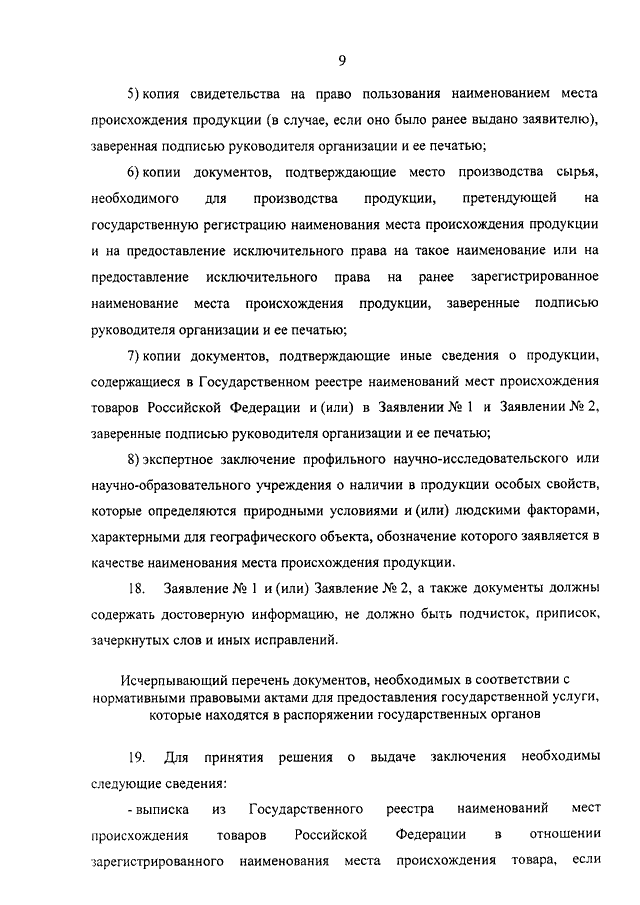 9

5) копия свидетельства на право пользования наименованием места происхождения продукции (в случае, если оно было ранее выдано заявителю), заверенная подписью руководителя организации и ее печатью;

6) копии документов, подтверждающие место производства сырья, необходимого для производства продукции, претендующей на государственную регистрацию наименования места происхождения продукции и на предоставление исключительного права на такое наименование или на предоставление исключительного права на ранее зарегистрированное наименование места происхождения продукции, заверенные подписью руководителя организации и ее печатью;

7) копии документов, подтверждающие иные сведения о продукции, содержащиеся в Государственном реестре наименований мест происхождения товаров Российской Федерации и (или) в Заявлении № 1 и Заявлении № 2, заверенные подписью руководителя организации и ее печатью;

8) экспертное заключение профильного научно-исследовательского или научно-образовательного учреждения о наличии в продукции особых свойств, которые определяются природными условиями и (или) людскими факторами, характерными для географического объекта, обозначение которого заявляется в качестве наименования места происхождения продукции.

18. Заявление № 1 и (или) Заявление № 2, а также документы должны содержать достоверную информацию, не должно быть подчисток, приписок, зачеркнутых слов и иных исправлений.

Исчерпывающий перечень документов, необходимых в соответствии с нормативными правовыми актами для предоставления государственной услуги, которые находятся в распоряжении государственных органов

19. Для принятия решения о выдаче заключения необходимы следующие сведения:

- выписка из Государственного реестра наименований мест происхождения товаров Российской Федерации в отношении зарегистрированного наименования места происхождения товара, если